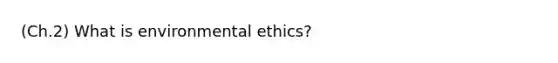 (Ch.2) What is environmental ethics?